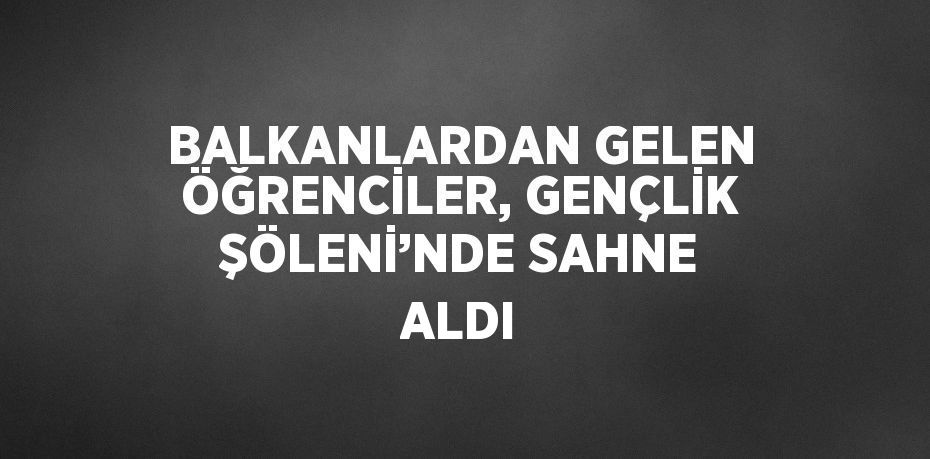 BALKANLARDAN GELEN ÖĞRENCİLER, GENÇLİK ŞÖLENİ’NDE SAHNE ALDI